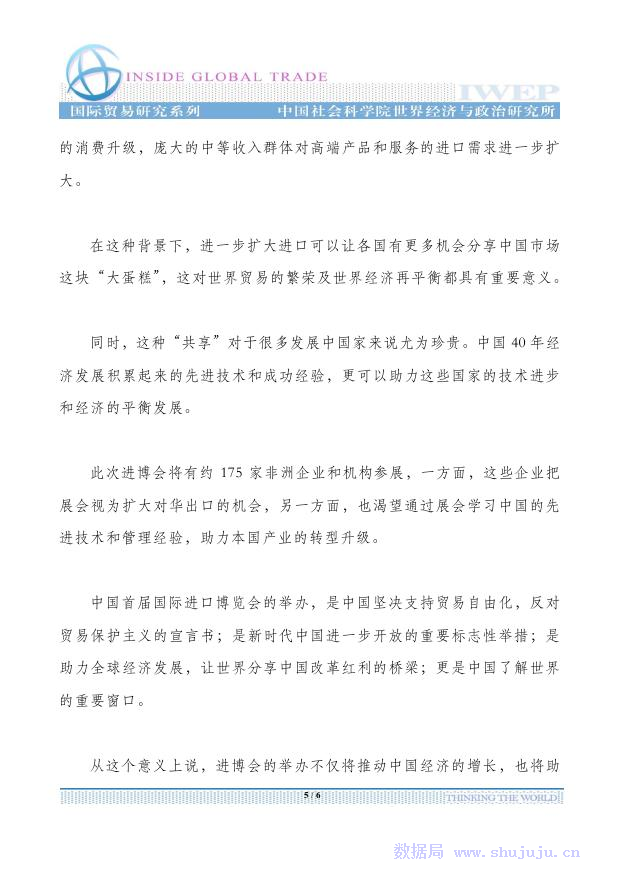 INSIDE GLOBAL TRADE

IWEP

国际贸易研究系列 中国社会科学院世界经济与政治研究所

的消费升级，庞大的中等收入群体对高端产品和服务的进口需求进一步扩大。

在这种背景下，进一步扩大进口可以让各国有更多机会分享中国市场这块“大蛋糕”，这对世界贸易的繁荣及世界经济再平衡都具有重要意义。

同时，这种“共享”对于很多发展中国家来说尤为珍贵。中国 40 年经济发展积累起来的先进技术和成功经验，更可以助力这些国家的技术进步和经济的平衡发展。

此次进博会将有约 175 家非洲企业和机构参展，一方面，这些企业把展会视为扩大对华出口的机会，另一方面，也渴望通过展会学习中国的先进技术和管理经验，助力本国产业的转型升级。

中国首届国际进口博览会的举办，是中国坚决支持贸易自由化，反对贸易保护主义的宣言书；是新时代中国进一步开放的重要标志性举措；是助力全球经济发展，让世界分享中国改革红利的桥梁；更是中国了解世界的重要窗口。

从这个意义上说，进博会的举办不仅将推动中国经济的增长，也将助

5 / 6

THINKING THE WORLD

数据局 www.shujuju.cn